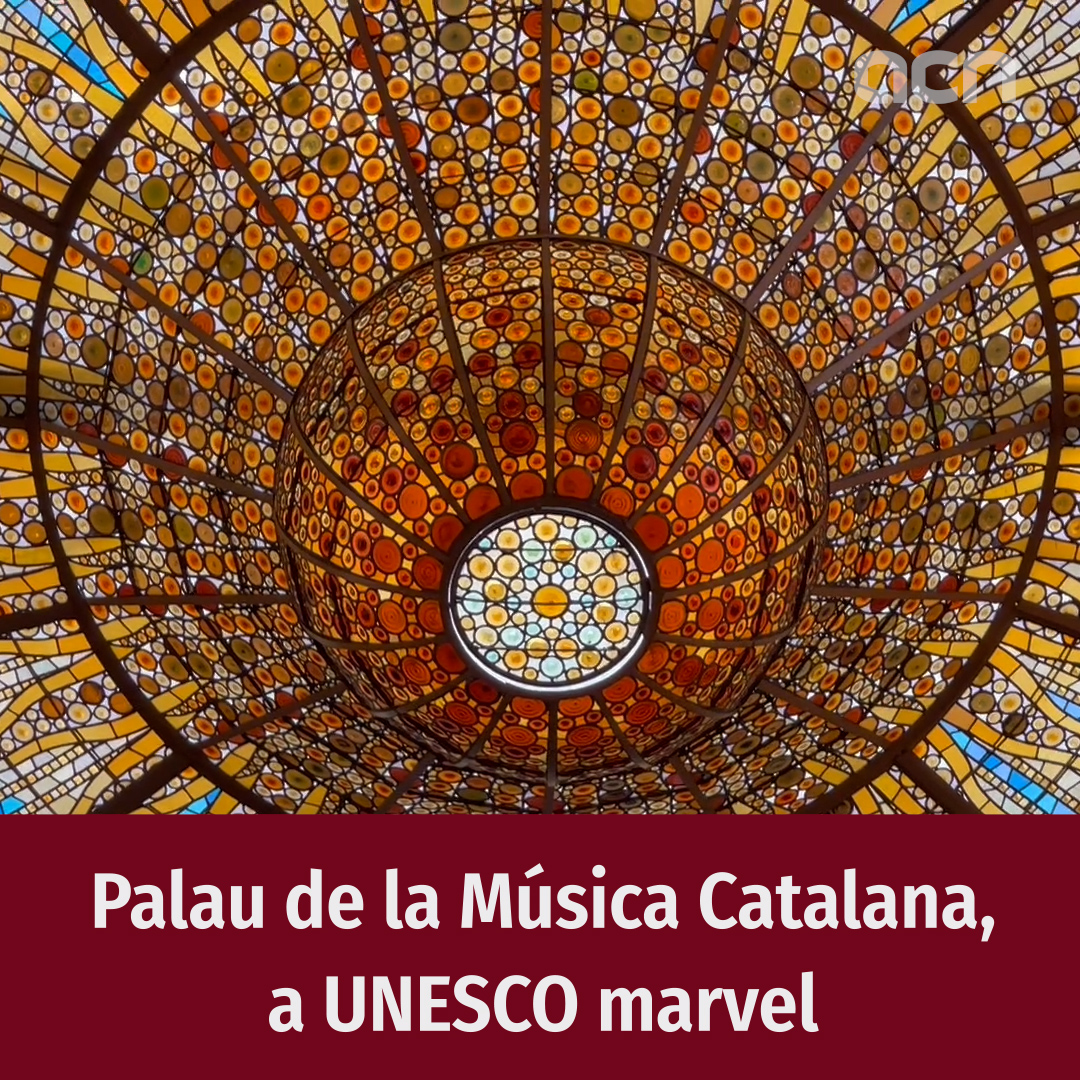 acn

Palau de la Música Catalana, a UNESCO marvel